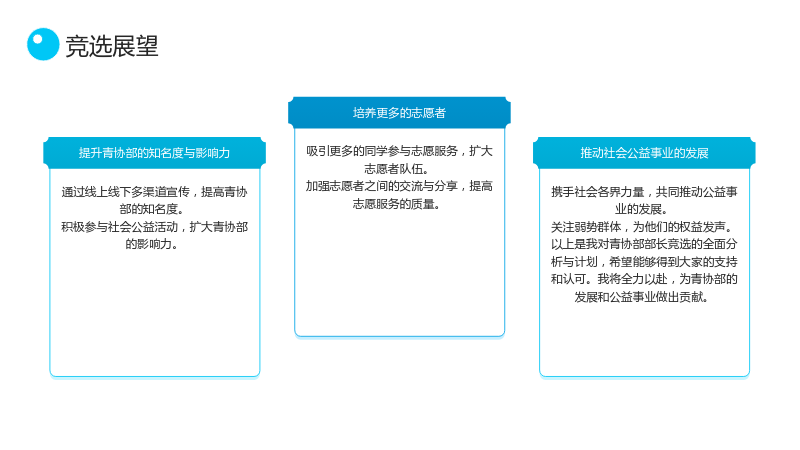 竞选展望

提升青协部的知名度与影响力

通过线上线下多渠道宣传，提高青协部的知名度。
积极参与社会公益活动，扩大青协部的影响力。

培养更多的志愿者

吸引更多的同学参与志愿服务，扩大志愿者队伍。
加强志愿者之间的交流与分享，提高志愿服务的质量。

推动社会公益事业的发展

携手社会各界力量，共同推动公益事业的发展。
关注弱势群体，为他们的权益发声。
以上是我对青协部部长竞选的全面分析与计划，希望能够得到大家的支持和认可。我将全力以赴，为青协部的发展和公益事业做出贡献。